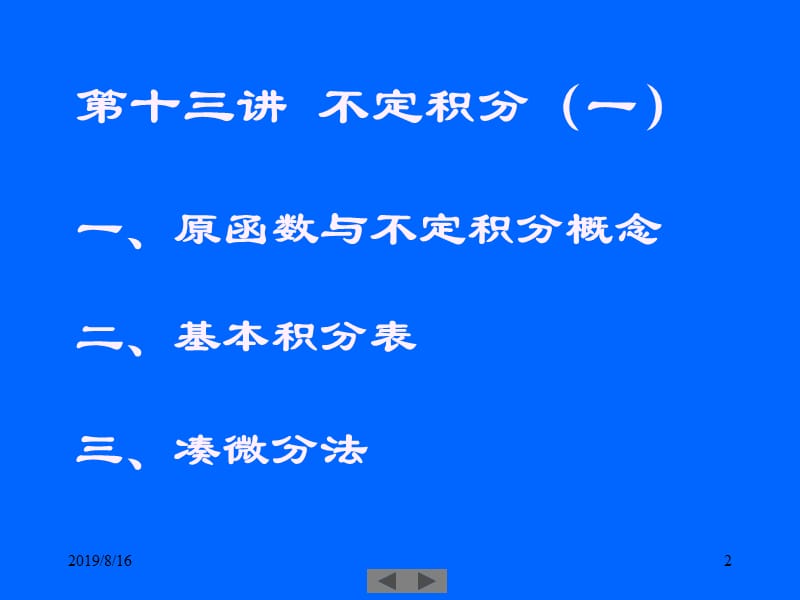 第十三讲 不定积分（一）

一、原函数与不定积分概念

二、基本积分表

三、凑微分法

2019/8/16

2